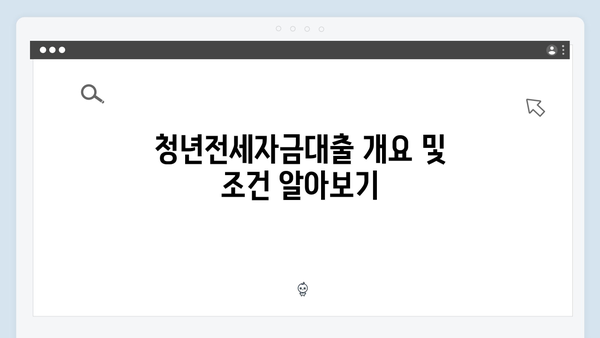 청년전세자금대출 개요 및 조건 알아보기